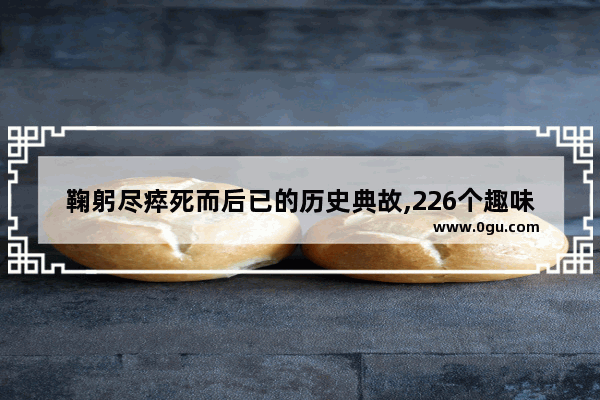 鞠躬尽瘁死而后已的历史典故,226个趣味

www.0gu.com